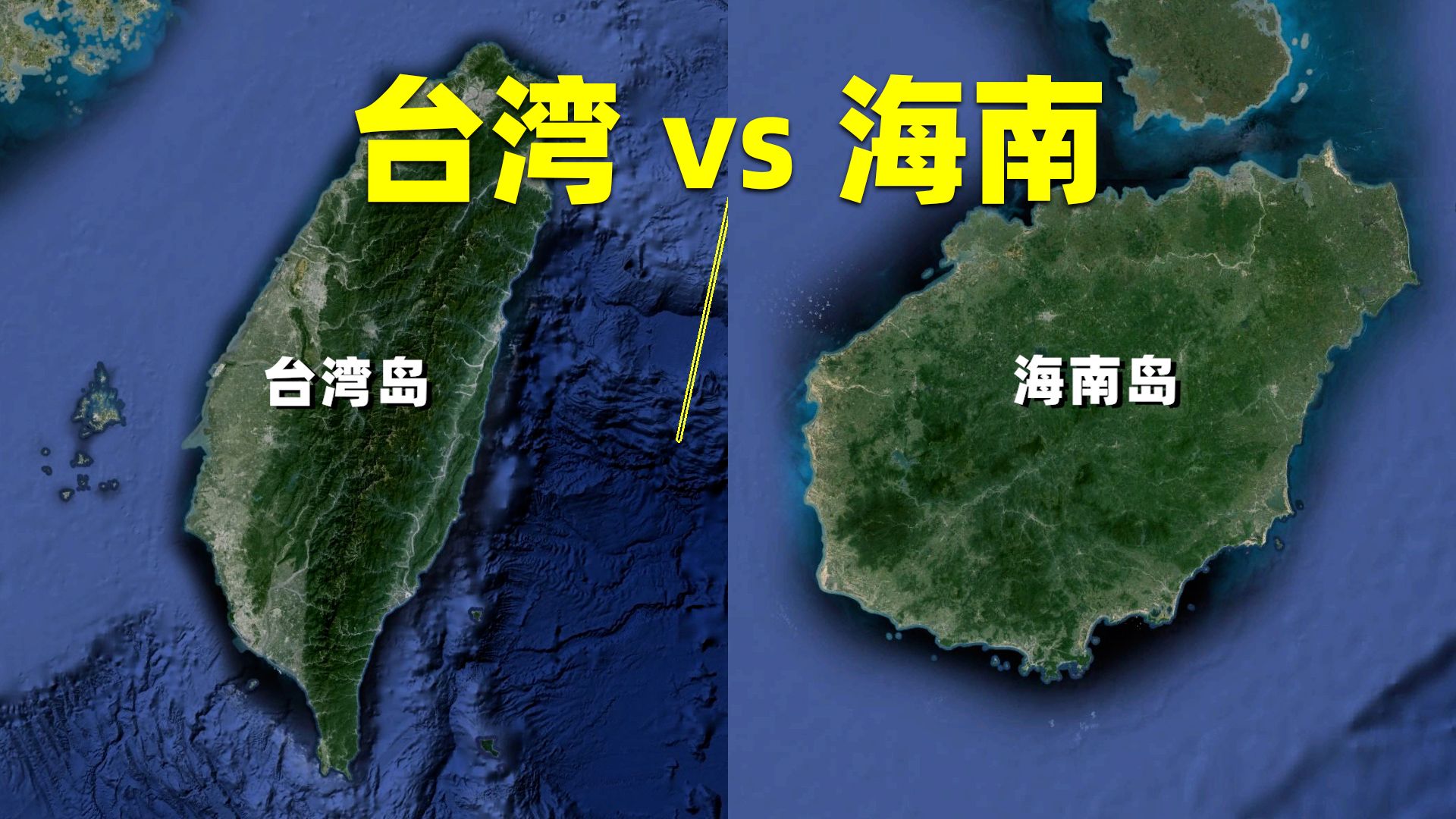 台湾 vs 海南

台湾岛

海南岛